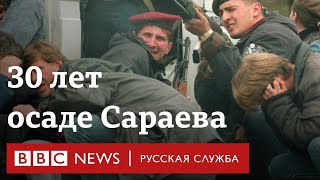 30 лет осаде Сараева

BBC NEWS | РУССКАЯ СЛУЖБА